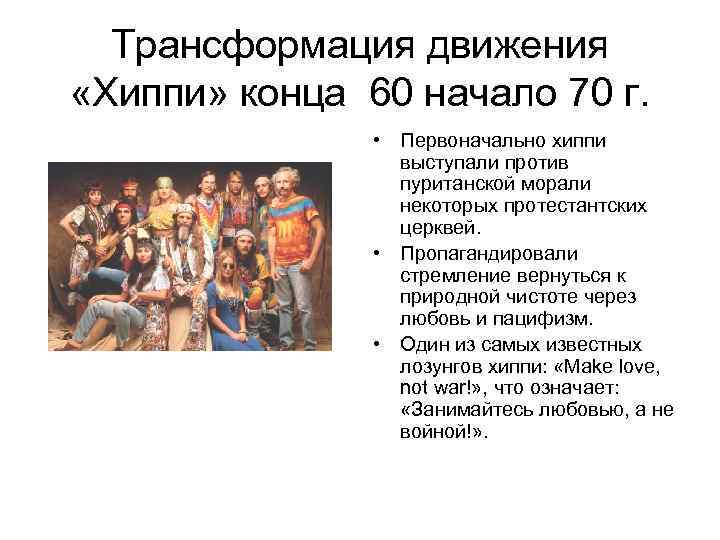 Трансформация движения «Хиппи» конца 60 начало 70 г.

• Первоначально хиппи выступали против пуританской морали некоторых протестантских церквей.
• Пропагандировали стремление вернуться к природной чистоте через любовь и пацифизм.
• Один из самых известных лозунгов хиппи: «Make love, not war!», что означает: «Занимайтесь любовью, а не войной!».